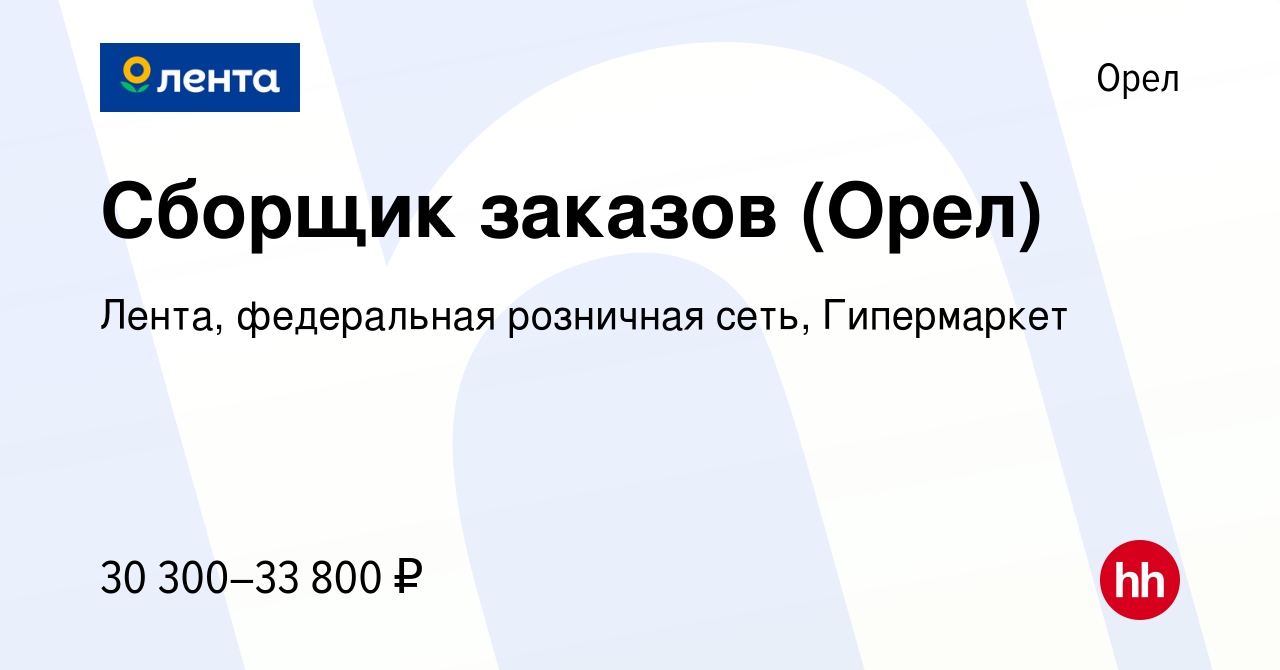 лента

Орел

Сборщик заказов (Орел)

Лента, федеральная розничная сеть, Гипермаркет

30 300–33 800 ₽

hh